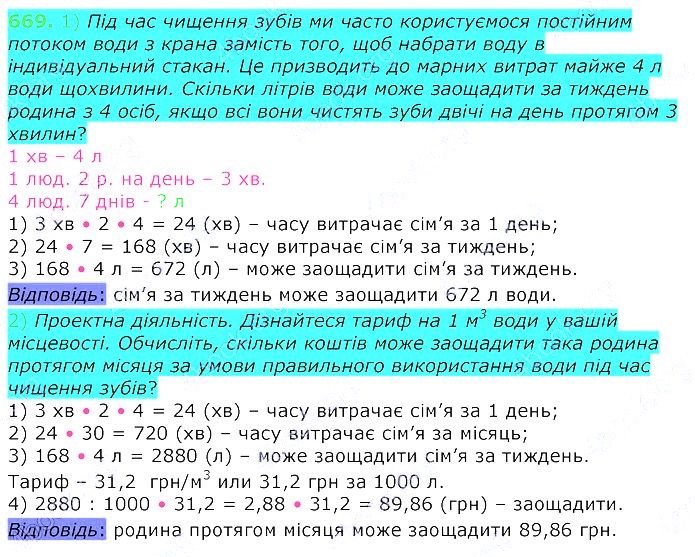 669. 1) Під час чищення зубів ми часто користуємося постійним потоком води з крана замість того, щоб набрати воду в індивідуальний стакан. Це призводить до марних витрат майже 4 л води щохвилини. Скільки літрів води може заощадити за тиждень родина з 4 осіб, якщо всі вони чистять зуби двічі на день протягом 3 хвилин?
1 хв – 4 л
1 люд. 2 р. на день – 3 хв.
4 люд. 7 днів - ? л
1) 3 хв • 2 • 4 = 24 (хв) – часу витрачає сім'я за 1 день;
2) 24 • 7 = 168 (хв) – часу витрачає сім'я за тиждень;
3) 168 • 4 л = 672 (л) – може заощадити сім'я за тиждень.
Відповідь: сім'я за тиждень може заощадити 672 л води.
2) Проектна діяльність. Дізнайтеся тариф на 1 $м^3$ води у вашій місцевості. Обчисліть, скільки коштів може заощадити така родина протягом місяця за умови правильного використання води під час чищення зубів?
1) 3 хв • 2 • 4 = 24 (хв) – часу витрачає сім'я за 1 день;
2) 24 • 30 = 720 (хв) – часу витрачає сім'я за місяць;
3) 168 • 4 л = 2880 (л) – може заощадити сім'я за тиждень.
Тариф – 31,2 грн/$м^3$ или 31,2 грн за 1000 л.
4) 2880 : 1000 • 31,2 = 2,88 • 31,2 = 89,86 (грн) – заощадити.
Відповідь: родина протягом місяця може заощадити 89,86 грн.